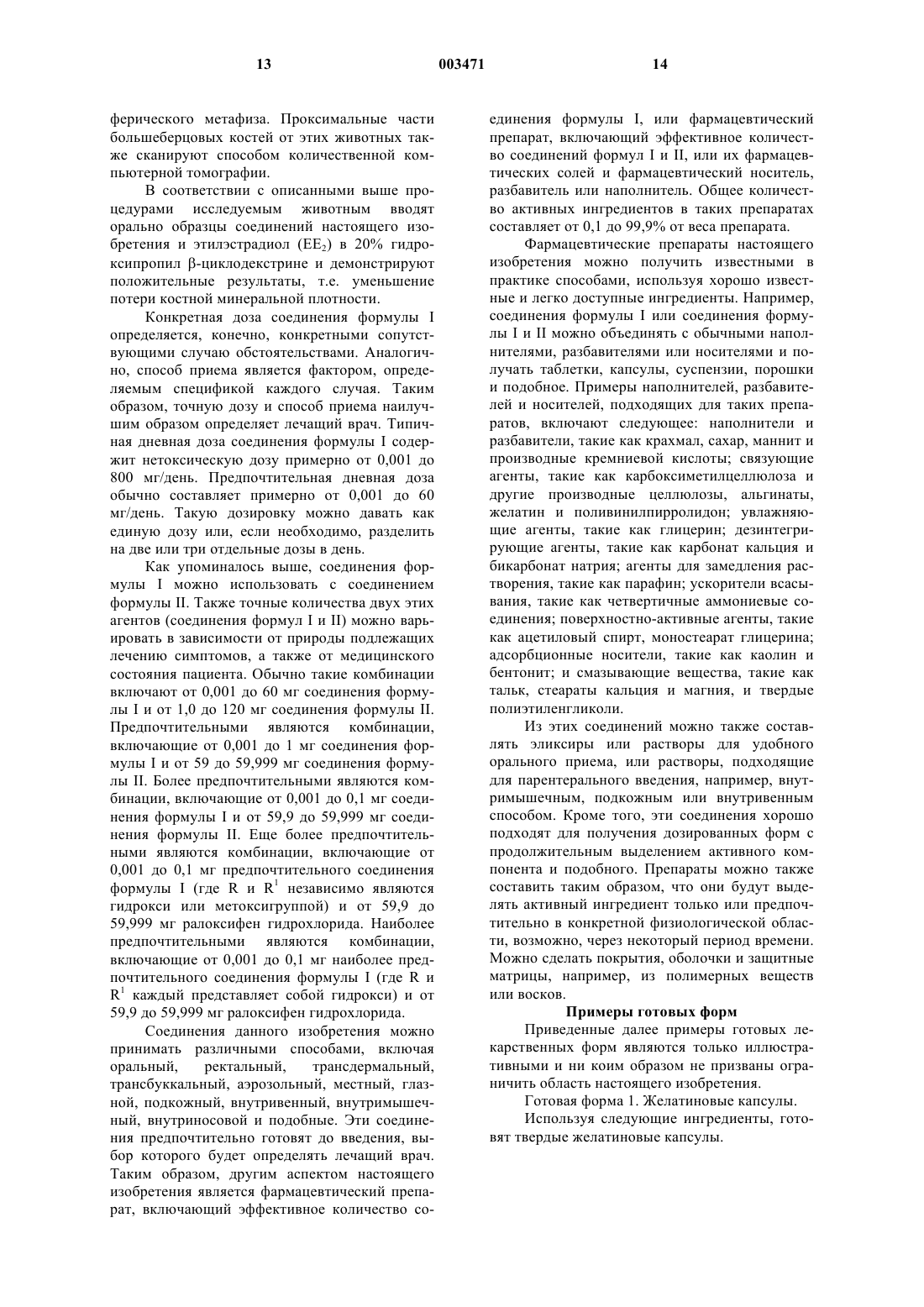 13 003471 14

ферического метафиза. Проксимальные части большеберцовых костей от этих животных также сканируют способом количественной компьютерной томографии.

В соответствии с описанными выше процедурами исследуемым животным вводят орально образцы соединений настоящего изобретения и этилэстрадиол ($EE_2$) в 20% гидроксипропил β-циклодекстрине и демонстрируют положительные результаты, т.е. уменьшение потери костной минеральной плотности.

Конкретная доза соединения формулы I определяется, конечно, конкретными сопутствующими случаю обстоятельствами. Аналогично, способ приема является фактором, определяемым спецификой каждого случая. Таким образом, точную дозу и способ приема наилучшим образом определяет лечащий врач. Типичная дневная доза соединения формулы I содержит нетоксическую дозу примерно от 0,001 до 800 мг/день. Предпочтительная дневная доза обычно составляет примерно от 0,001 до 60 мг/день. Такую дозировку можно давать как единую дозу или, если необходимо, разделить на две или три отдельные дозы в день.

Как упоминалось выше, соединения формулы I можно использовать с соединением формулы II. Также точные количества двух этих агентов (соединения формул I и II) можно варьировать в зависимости от природы подлежащих лечению симптомов, а также от медицинского состояния пациента. Обычно такие комбинации включают от 0,001 до 60 мг соединения формулы I и от 1,0 до 120 мг соединения формулы II. Предпочтительными являются комбинации, включающие от 0,001 до 1 мг соединения формулы I и от 59 до 59,999 мг соединения формулы II. Более предпочтительными являются комбинации, включающие от 0,001 до 0,1 мг соединения формулы I и от 59,9 до 59,999 мг соединения формулы II. Еще более предпочтительными являются комбинации, включающие от 0,001 до 0,1 мг предпочтительного соединения формулы I (где R и $R^1$ независимо являются гидрокси или метоксигруппой) и от 59,9 до 59,999 мг ралоксифен гидрохлорида. Наиболее предпочтительными являются комбинации, включающие от 0,001 до 0,1 мг наиболее предпочтительного соединения формулы I (где R и $R^1$ каждый представляет собой гидрокси) и от 59,9 до 59,999 мг ралоксифен гидрохлорида.

Соединения данного изобретения можно принимать различными способами, включая оральный, ректальный, трансдермальный, трансбуккальный, аэрозольный, местный, глазной, подкожный, внутривенный, внутримышечный, внутриносовой и подобные. Эти соединения предпочтительно готовят до введения, выбор которого будет определять лечащий врач. Таким образом, другим аспектом настоящего изобретения является фармацевтический препарат, включающий эффективное количество соединения формулы I, или фармацевтический препарат, включающий эффективное количество соединений формул I и II, или их фармацевтических солей и фармацевтический носитель, разбавитель или наполнитель. Общее количество активных ингредиентов в таких препаратах составляет от 0,1 до 99,9% от веса препарата.

Фармацевтические препараты настоящего изобретения можно получить известными в практике способами, используя хорошо известные и легко доступные ингредиенты. Например, соединения формулы I или соединения формулы I и II можно объединять с обычными наполнителями, разбавителями или носителями и получать таблетки, капсулы, суспензии, порошки и подобное. Примеры наполнителей, разбавителей и носителей, подходящих для таких препаратов, включают следующее: наполнители и разбавители, такие как крахмал, сахар, маннит и производные кремниевой кислоты; связующие агенты, такие как карбоксиметилцеллюлоза и другие производные целлюлозы, альгинаты, желатин и поливинилпирролидон; увлажняющие агенты, такие как глицерин; дезинтегрирующие агенты, такие как карбонат кальция и бикарбонат натрия; агенты для замедления растворения, такие как парафин; ускорители всасывания, такие как четвертичные аммониевые соединения; поверхностно-активные агенты, такие как ацетиловый спирт, моностеарат глицерина; адсорбционные носители, такие как каолин и бентонит; и смазывающие вещества, такие как тальк, стеараты кальция и магния, и твердые полиэтиленгликоли.

Из этих соединений можно также составлять эликсиры или растворы для удобного орального приема, или растворы, подходящие для парентерального введения, например, внутримышечным, подкожным или внутривенным способом. Кроме того, эти соединения хорошо подходят для получения дозированных форм с продолжительным выделением активного компонента и подобного. Препараты можно также составить таким образом, что они будут выделять активный ингредиент только или предпочтительно в конкретной физиологической области, возможно, через некоторый период времени. Можно сделать покрытия, оболочки и защитные матрицы, например, из полимерных веществ или восков.

Примеры готовых форм

Приведенные далее примеры готовых лекарственных форм являются только иллюстративными и ни коим образом не призваны ограничить область настоящего изобретения.

Готовая форма 1. Желатиновые капсулы.

Используя следующие ингредиенты, готовят твердые желатиновые капсулы.